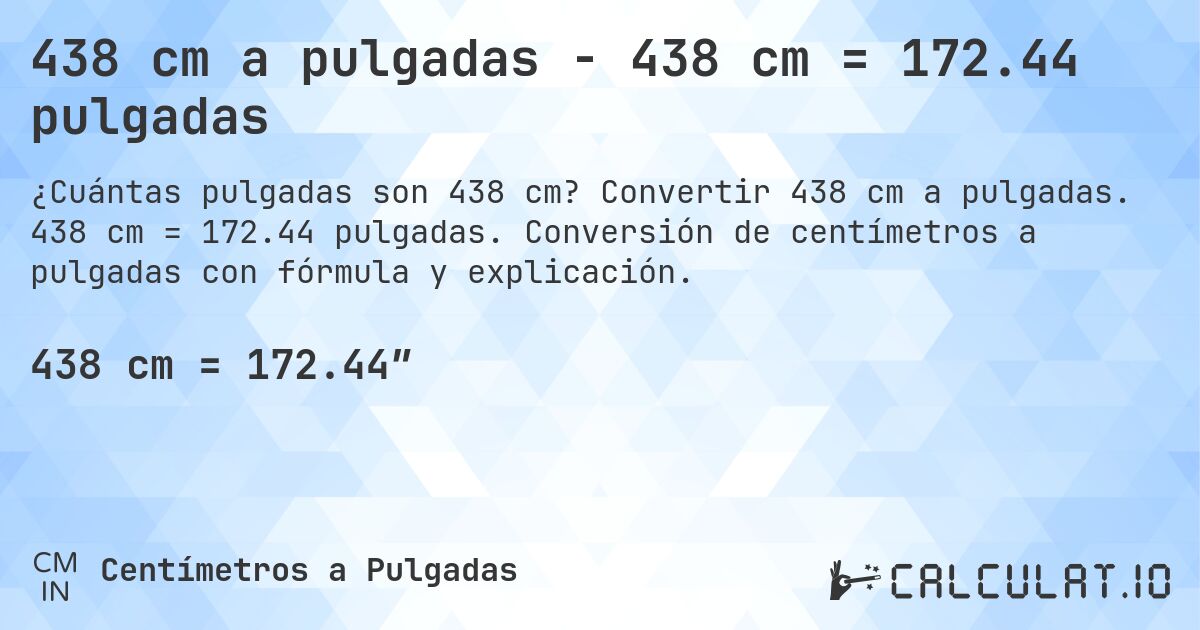 438 cm a pulgadas - 438 cm = 172.44 pulgadas

¿Cuántas pulgadas son 438 cm? Convertir 438 cm a pulgadas. 438 cm = 172.44 pulgadas. Conversión de centímetros a pulgadas con fórmula y explicación.

438 cm = 172.44″

CM
IN
Centímetros a Pulgadas

CALCULAT.IO